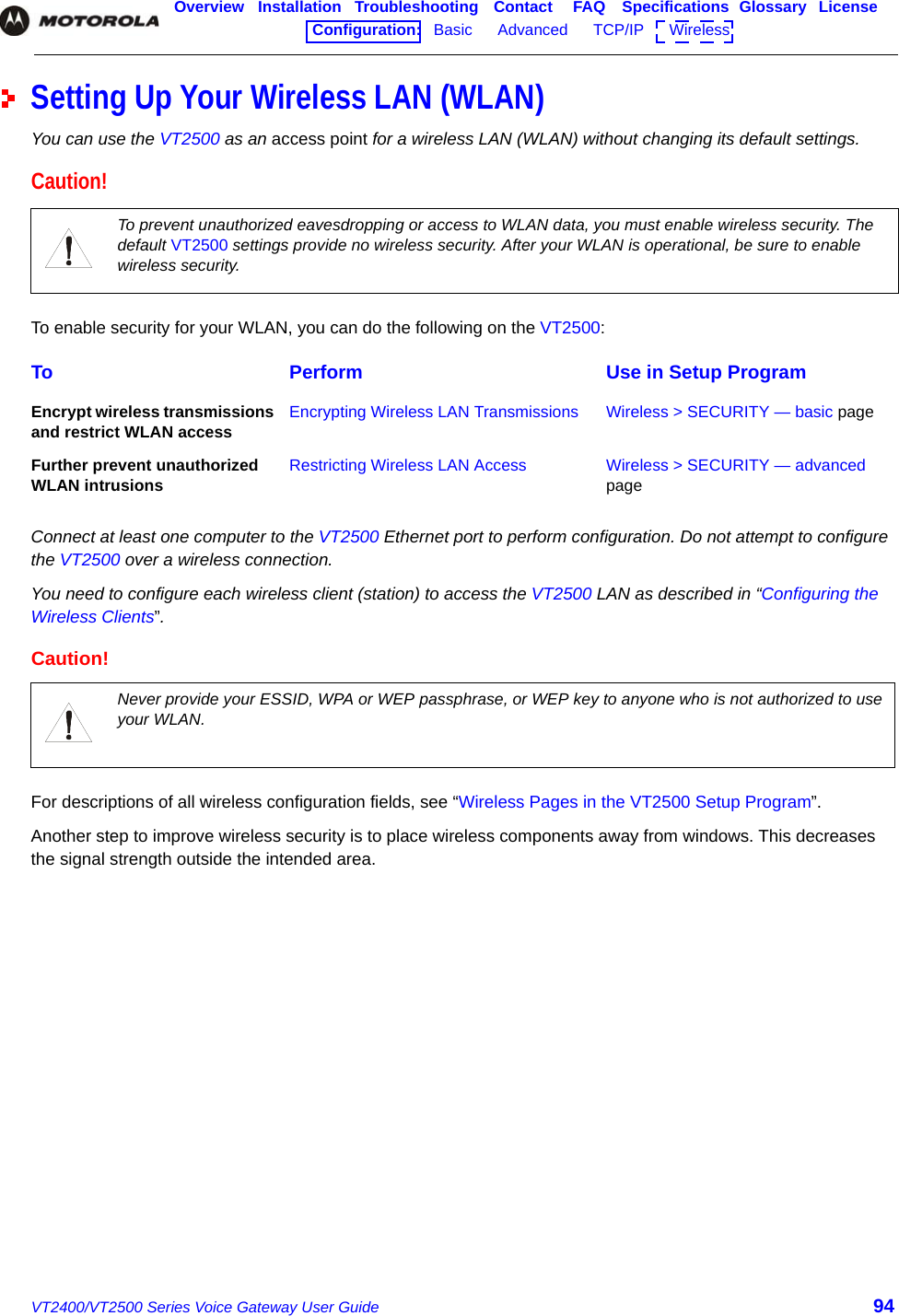 MOTOROLA

Overview Installation Troubleshooting Contact FAQ Specifications Glossary License
Configuration: Basic Advanced TCP/IP Wireless

Setting Up Your Wireless LAN (WLAN)

You can use the VT2500 as an access point for a wireless LAN (WLAN) without changing its default settings.

Caution!

To prevent unauthorized eavesdropping or access to WLAN data, you must enable wireless security. The default VT2500 settings provide no wireless security. After your WLAN is operational, be sure to enable wireless security.

To enable security for your WLAN, you can do the following on the VT2500:

| To | Perform | Use in Setup Program |
|---|---|---|
| Encrypt wireless transmissions and restrict WLAN access | Encrypting Wireless LAN Transmissions | Wireless > SECURITY — basic page |
| Further prevent unauthorized WLAN intrusions | Restricting Wireless LAN Access | Wireless > SECURITY — advanced page |

Connect at least one computer to the VT2500 Ethernet port to perform configuration. Do not attempt to configure the VT2500 over a wireless connection.

You need to configure each wireless client (station) to access the VT2500 LAN as described in “Configuring the Wireless Clients”.

Caution!

Never provide your ESSID, WPA or WEP passphrase, or WEP key to anyone who is not authorized to use your WLAN.

For descriptions of all wireless configuration fields, see “Wireless Pages in the VT2500 Setup Program”.

Another step to improve wireless security is to place wireless components away from windows. This decreases the signal strength outside the intended area.

VT2400/VT2500 Series Voice Gateway User Guide 94